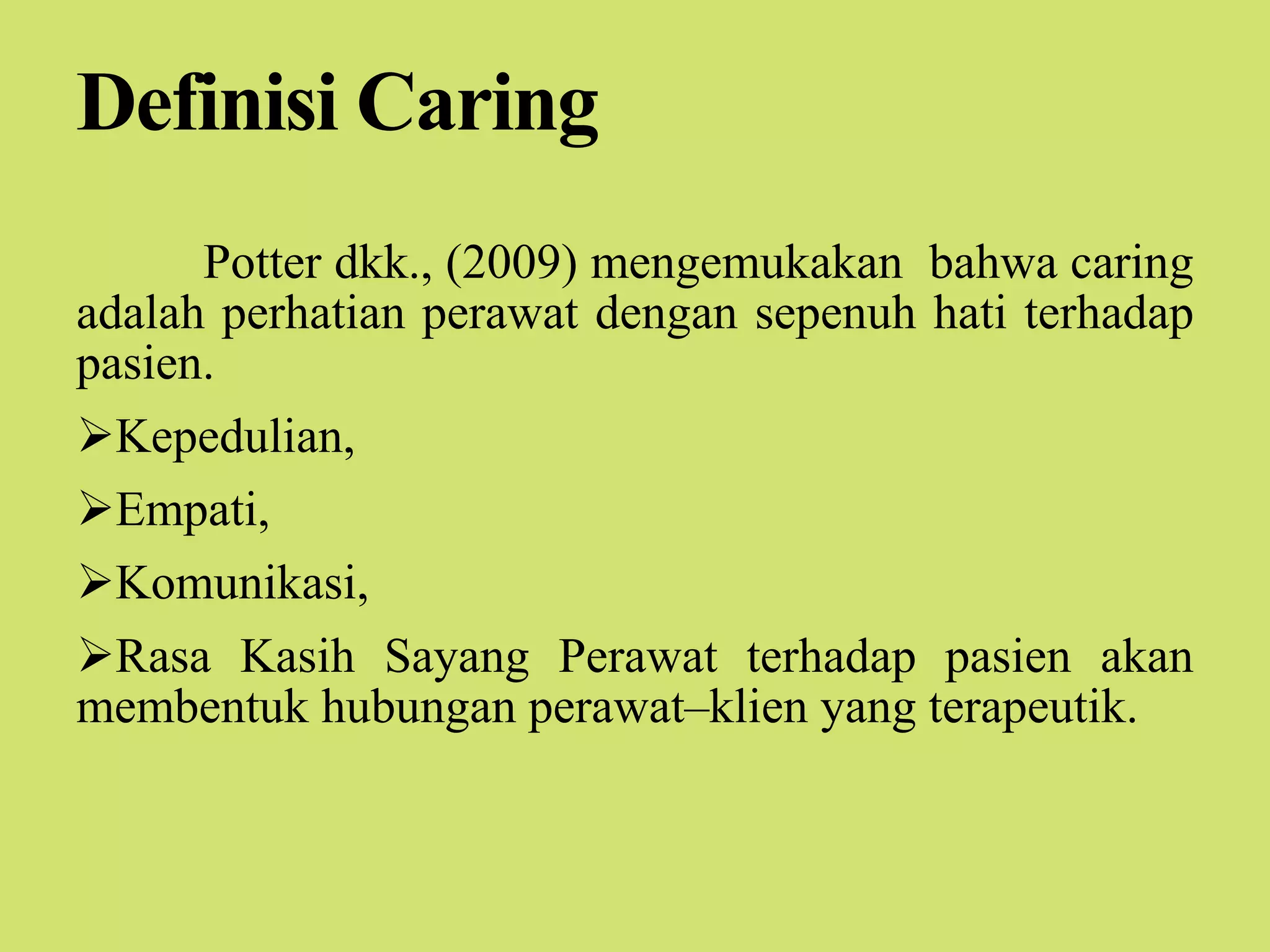 Definisi Caring

Potter dkk., (2009) mengemukakan bahwa caring adalah perhatian perawat dengan sepenuh hati terhadap pasien.

➢Kepedulian,

➢Empati,

➢Komunikasi,

➢Rasa Kasih Sayang Perawat terhadap pasien akan membentuk hubungan perawat–klien yang terapeutik.